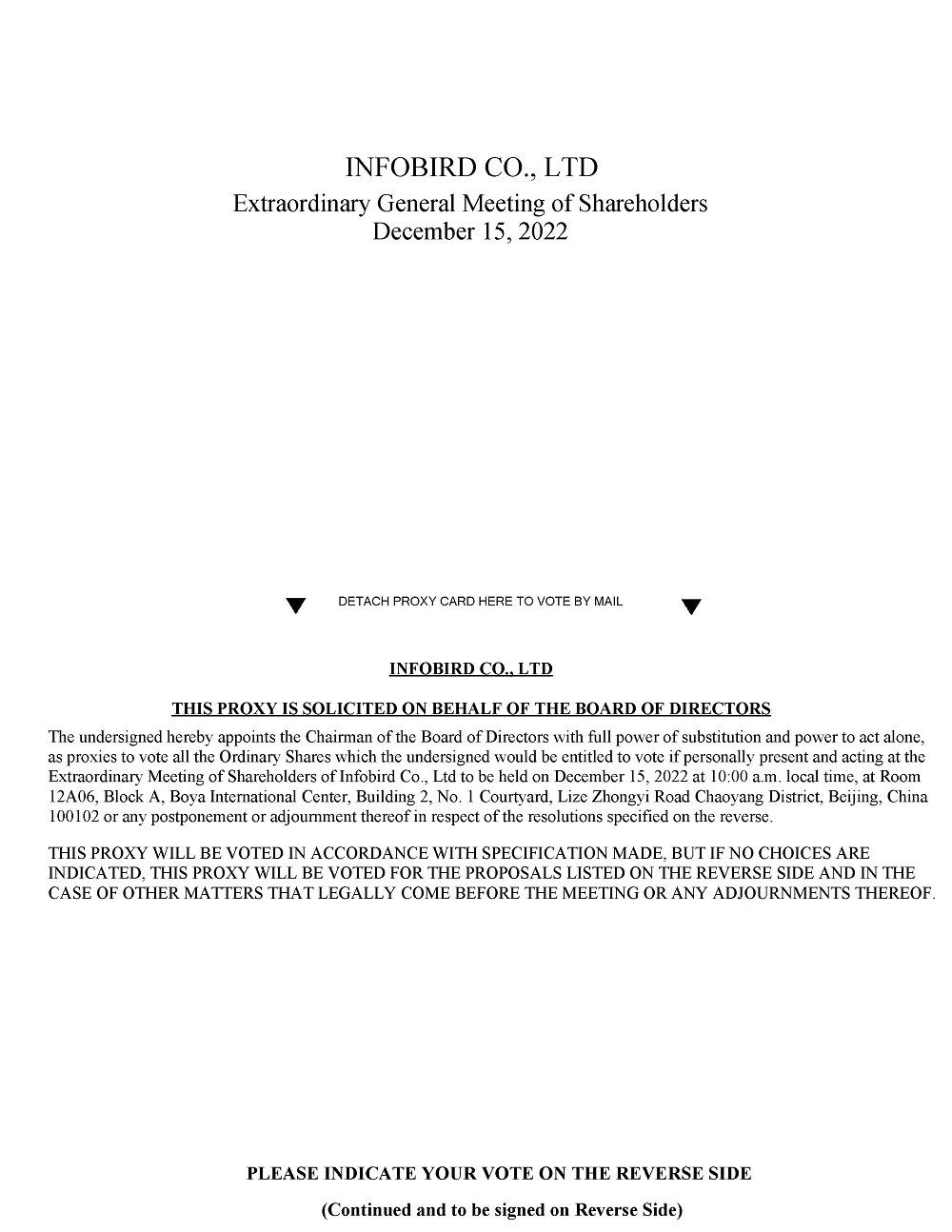 INFOBIRD CO., LTD
Extraordinary General Meeting of Shareholders
December 15, 2022

DETACH PROXY CARD HERE TO VOTE BY MAIL

INFOBIRD CO., LTD

THIS PROXY IS SOLICITED ON BEHALF OF THE BOARD OF DIRECTORS

The undersigned hereby appoints the Chairman of the Board of Directors with full power of substitution and power to act alone, as proxies to vote all the Ordinary Shares which the undersigned would be entitled to vote if personally present and acting at the Extraordinary Meeting of Shareholders of Infobird Co., Ltd to be held on December 15, 2022 at 10:00 a.m. local time, at Room 12A06, Block A, Boya International Center, Building 2, No. 1 Courtyard, Lize Zhongyi Road Chaoyang District, Beijing, China 100102 or any postponement or adjournment thereof in respect of the resolutions specified on the reverse.

THIS PROXY WILL BE VOTED IN ACCORDANCE WITH SPECIFICATION MADE, BUT IF NO CHOICES ARE INDICATED, THIS PROXY WILL BE VOTED FOR THE PROPOSALS LISTED ON THE REVERSE SIDE AND IN THE CASE OF OTHER MATTERS THAT LEGALLY COME BEFORE THE MEETING OR ANY ADJOURNMENTS THEREOF.

PLEASE INDICATE YOUR VOTE ON THE REVERSE SIDE

(Continued and to be signed on Reverse Side)